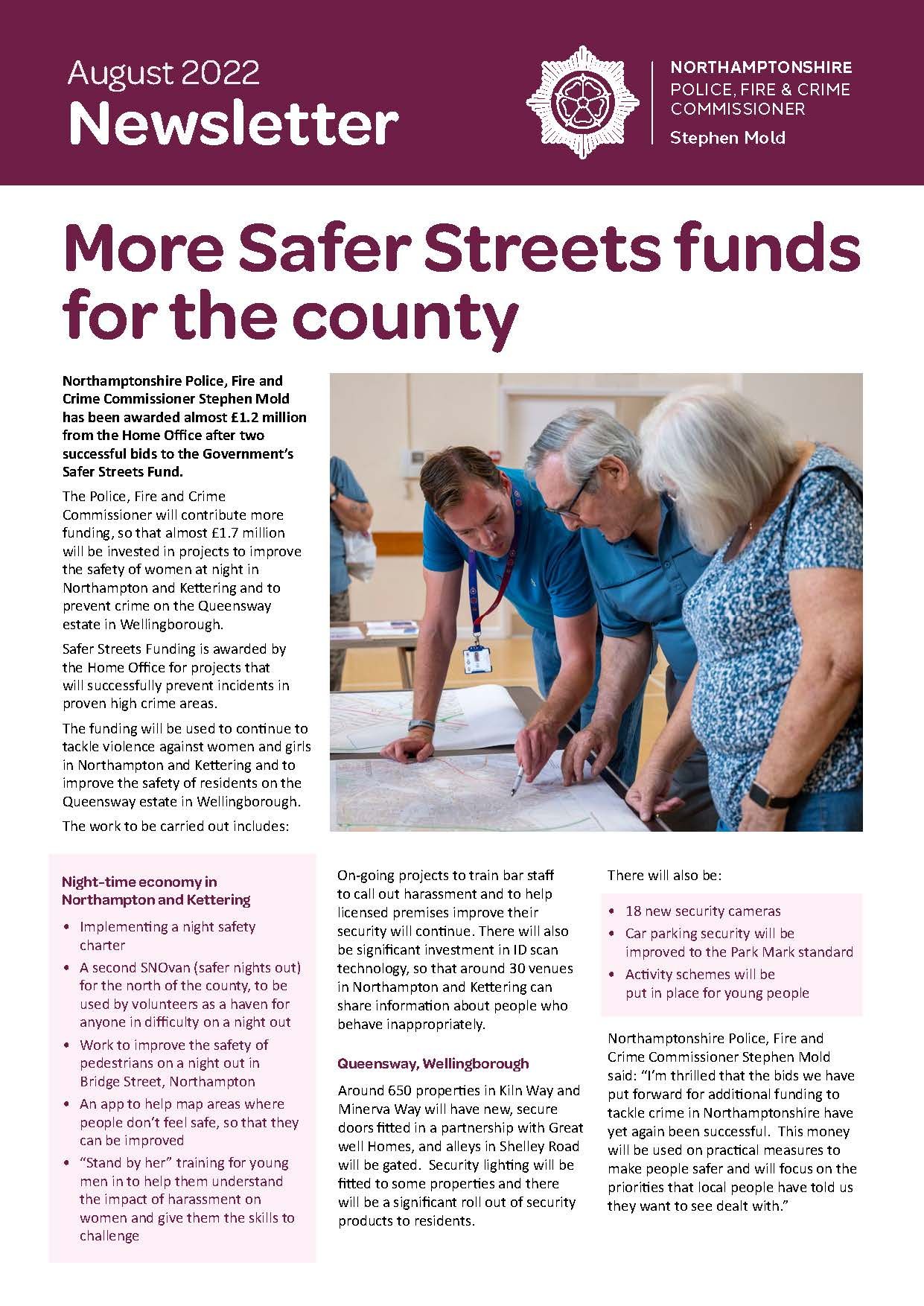 August 2022
Newsletter

NORTHAMPTONSHIRE
POLICE, FIRE & CRIME COMMISSIONER
Stephen Mold

More Safer Streets funds for the county

Northamptonshire Police, Fire and Crime Commissioner Stephen Mold has been awarded almost £1.2 million from the Home Office after two successful bids to the Government's Safer Streets Fund.

The Police, Fire and Crime Commissioner will contribute more funding, so that almost £1.7 million will be invested in projects to improve the safety of women at night in Northampton and Kettering and to prevent crime on the Queensway estate in Wellingborough.

Safer Streets Funding is awarded by the Home Office for projects that will successfully prevent incidents in proven high crime areas.

The funding will be used to continue to tackle violence against women and girls in Northampton and Kettering and to improve the safety of residents on the Queensway estate in Wellingborough.

The work to be carried out includes:

Night-time economy in Northampton and Kettering

• Implementing a night safety charter
• A second SNOvan (safer nights out) for the north of the county, to be used by volunteers as a haven for anyone in difficulty on a night out
• Work to improve the safety of pedestrians on a night out in Bridge Street, Northampton
• An app to help map areas where people don't feel safe, so that they can be improved
• "Stand by her" training for young men in to help them understand the impact of harassment on women and give them the skills to challenge

On-going projects to train bar staff to call out harassment and to help licensed premises improve their security will continue. There will also be significant investment in ID scan technology, so that around 30 venues in Northampton and Kettering can share information about people who behave inappropriately.

Queensway, Wellingborough

Around 650 properties in Kiln Way and Minerva Way will have new, secure doors fitted in a partnership with Great well Homes, and alleys in Shelley Road will be gated. Security lighting will be fitted to some properties and there will be a significant roll out of security products to residents.

There will also be:

• 18 new security cameras
• Car parking security will be improved to the Park Mark standard
• Activity schemes will be put in place for young people

Northamptonshire Police, Fire and Crime Commissioner Stephen Mold said: "I'm thrilled that the bids we have put forward for additional funding to tackle crime in Northamptonshire have yet again been successful. This money will be used on practical measures to make people safer and will focus on the priorities that local people have told us they want to see dealt with."